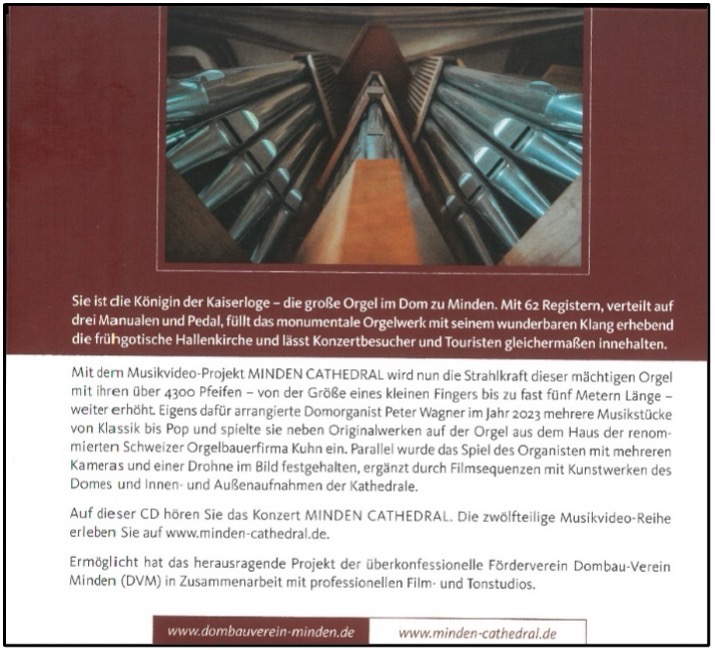 Sie ist die Königin der Kaiserloge – die große Orgel im Dom zu Minden. Mit 62 Registern, verteilt auf drei Manualen und Pedal, füllt das monumentale Orgelwerk mit seinem wunderbaren Klang erhebend die frühgotische Hallenkirche und lässt Konzertbesucher und Touristen gleichermaßen innehalten.

Mit dem Musikvideo-Projekt MINDEN CATHEDRAL wird nun die Strahlkraft dieser mächtigen Orgel mit ihren über 4300 Pfeifen – von der Größe eines kleinen Fingers bis zu fast fünf Metern Länge – weiter erhöht. Eigens dafür arrangierte Domorganist Peter Wagner im Jahr 2023 mehrere Musikstücke von Klassik bis Pop und spielte sie neben Originalwerken auf der Orgel aus dem Haus der renommierten Schweizer Orgelbauerfirma Kuhn ein. Parallel wurde das Spiel des Organisten mit mehreren Kameras und einer Drohne im Bild festgehalten, ergänzt durch Filmsequenzen mit Kunstwerken des Domes und Innen- und Außenaufnahmen der Kathedrale.

Auf dieser CD hören Sie das Konzert MINDEN CATHEDRAL. Die zwölfteilige Musikvideo-Reihe erleben Sie auf www.minden-cathedral.de.

Ermöglicht hat das herausragende Projekt der überkonfessionelle Förderverein Dombau-Verein Minden (DVM) in Zusammenarbeit mit professionellen Film- und Tonstudios.

www.dombauverein-minden.de www.minden-cathedral.de